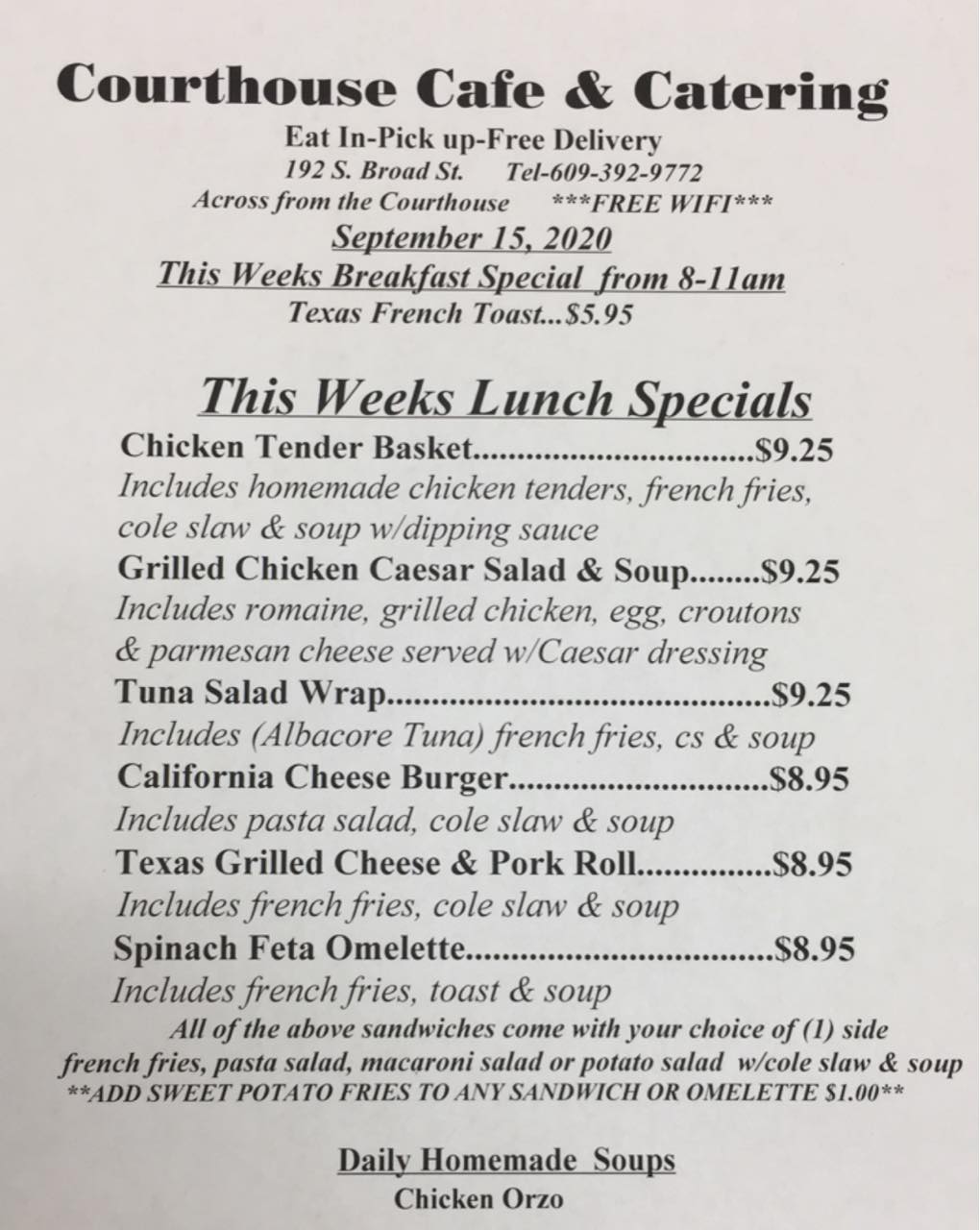 Courthouse Cafe & Catering

Eat In-Pick up-Free Delivery

192 S. Broad St.   Tel-609-392-9772

Across from the Courthouse   ***FREE WIFI***

September 15, 2020

This Weeks Breakfast Special from 8-11am

Texas French Toast...$5.95

This Weeks Lunch Specials

Chicken Tender Basket $9.25

Includes homemade chicken tenders, french fries, cole slaw & soup w/dipping sauce

Grilled Chicken Caesar Salad & Soup $9.25

Includes romaine, grilled chicken, egg, croutons & parmesan cheese served w/Caesar dressing

Tuna Salad Wrap $9.25

Includes (Albacore Tuna) french fries, cs & soup

California Cheese Burger $8.95

Includes pasta salad, cole slaw & soup

Texas Grilled Cheese & Pork Roll $8.95

Includes french fries, cole slaw & soup

Spinach Feta Omelette $8.95

Includes french fries, toast & soup

All of the above sandwiches come with your choice of (1) side french fries, pasta salad, macaroni salad or potato salad w/cole slaw & soup

**ADD SWEET POTATO FRIES TO ANY SANDWICH OR OMELETTE $1.00**

Daily Homemade Soups

Chicken Orzo